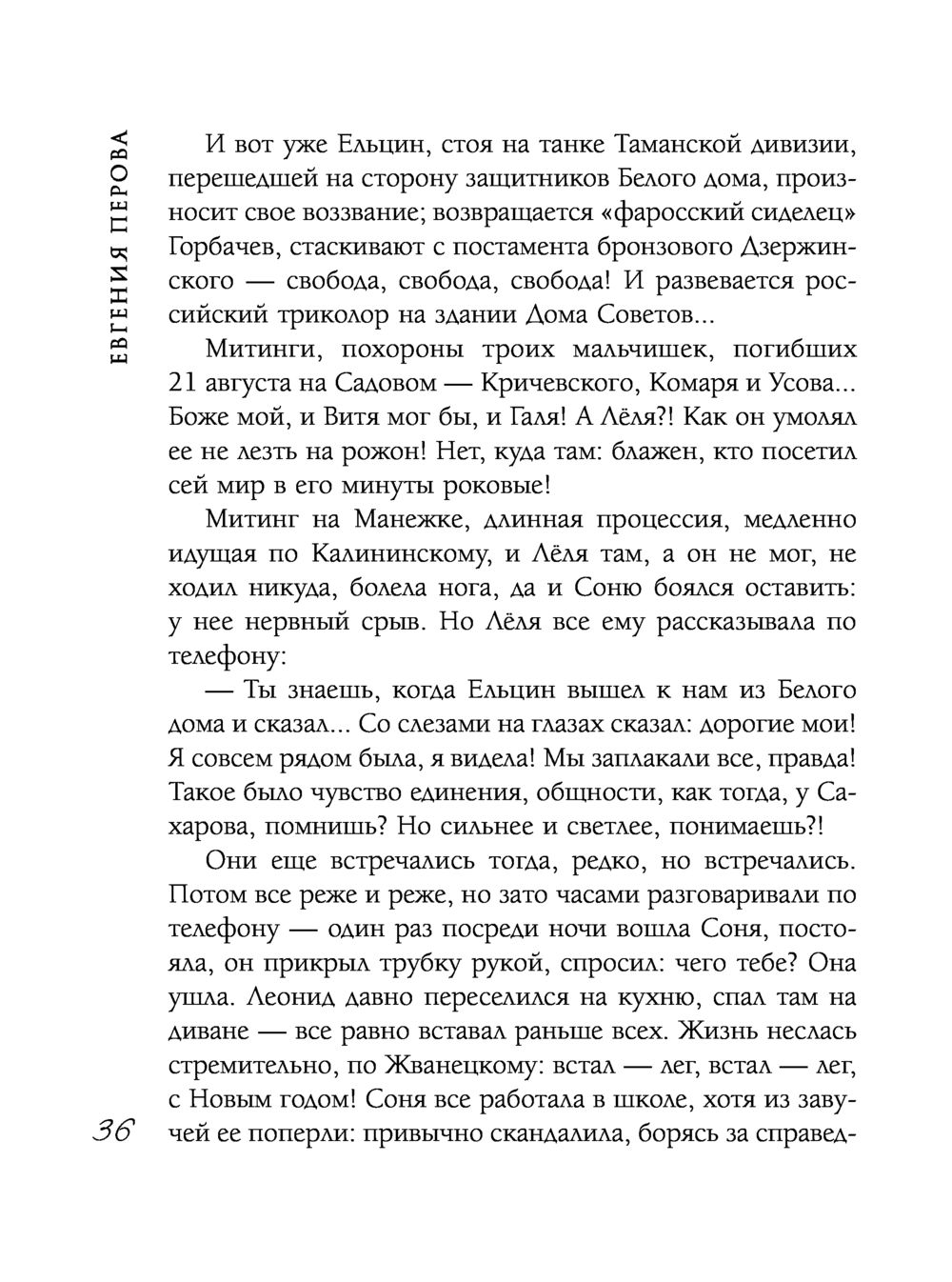 ЕВГЕНИЯ ПЕРОВА

И вот уже Ельцин, стоя на танке Таманской дивизии, перешедшей на сторону защитников Белого дома, произносит свое воззвание; возвращается «фаросский сиделец» Горбачев, стаскивают с постамента бронзового Дзержинского — свобода, свобода, свобода! И развевается российский триколор на здании Дома Советов...

Митинги, похороны троих мальчишек, погибших 21 августа на Садовом — Кричевского, Комаря и Усова... Боже мой, и Витя мог бы, и Галя! А Лёля?! Как он умолял ее не лезть на рожон! Нет, куда там: блажен, кто посетил сей мир в его минуты роковые!

Митинг на Манежке, длинная процессия, медленно идущая по Калининскому, и Лёля там, а он не мог, не ходил никуда, болела нога, да и Соню боялся оставить: у нее нервный срыв. Но Лёля все ему рассказывала по телефону:

— Ты знаешь, когда Ельцин вышел к нам из Белого дома и сказал... Со слезами на глазах сказал: дорогие мои! Я совсем рядом была, я видела! Мы заплакали все, правда! Такое было чувство единения, общности, как тогда, у Сахарова, помнишь? Но сильнее и светлее, понимаешь?!

Они еще встречались тогда, редко, но встречались. Потом все реже и реже, но зато часами разговаривали по телефону — один раз посреди ночи вошла Соня, постояла, он прикрыл трубку рукой, спросил: чего тебе? Она ушла. Леонид давно переселился на кухню, спал там на диване — все равно вставал раньше всех. Жизнь неслась стремительно, по Жванецкому: встал — лег, встал — лег, с Новым годом! Соня все работала в школе, хотя из завучей ее поперли: привычно скандалила, борясь за справед-

36